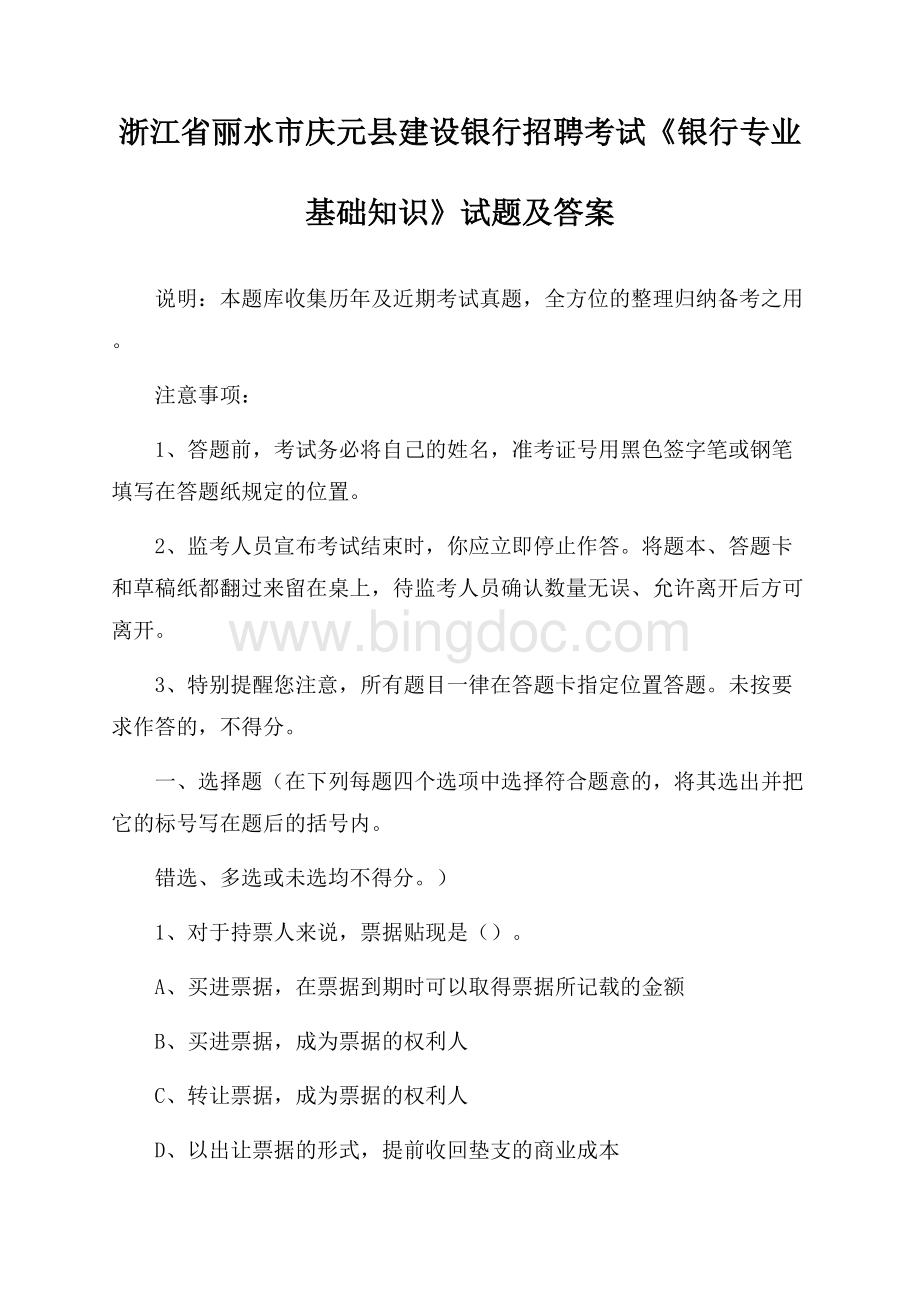 浙江省丽水市庆元县建设银行招聘考试《银行专业基础知识》试题及答案

说明：本题库收集历年及近期考试真题，全方位的整理归纳备考之用。

注意事项：

1、答题前，考试务必将自己的姓名，准考证号用黑色签字笔或钢笔填写在答题纸规定的位置。

2、监考人员宣布考试结束时，你应立即停止作答。将题本、答题卡和草稿纸都翻过来留在桌上，待监考人员确认数量无误、允许离开后方可离开。

www.bingdoc.com

3、特别提醒您注意，所有题目一律在答题卡指定位置答题。未按要求作答的，不得分。

一、选择题（在下列每题四个选项中选择符合题意的，将其选出并把它的标号写在题后的括号内。

错选、多选或未选均不得分。）

1、对于持票人来说，票据贴现是（）。

A、买进票据，在票据到期时可以取得票据所记载的金额

B、买进票据，成为票据的权利人

C、转让票据，成为票据的权利人

D、以出让票据的形式，提前收回垫支的商业成本